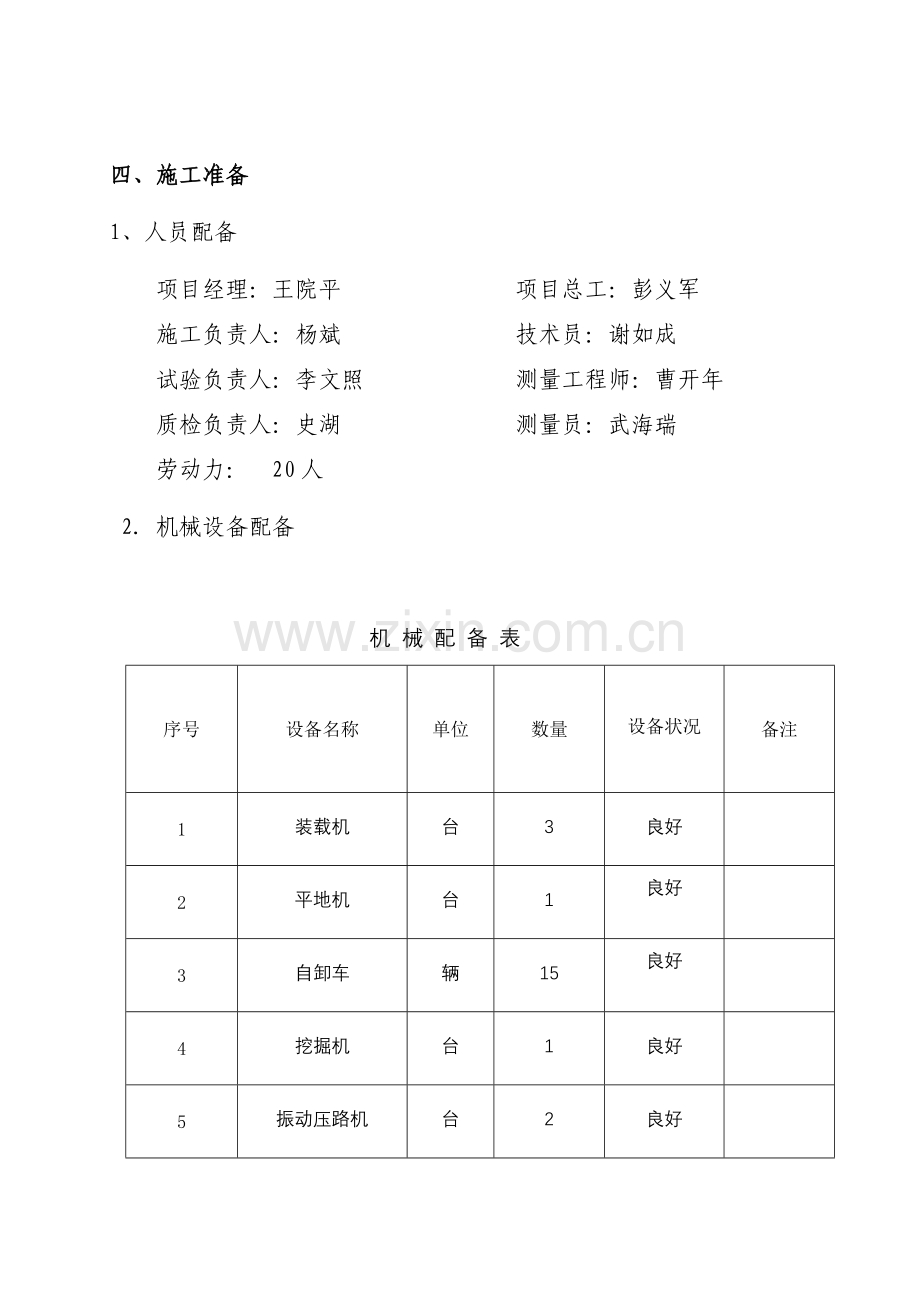 四、施工准备

1、人员配备

项目经理：王院平 项目总工：彭义军

施工负责人：杨斌 技术员：谢如成

试验负责人：李文照 测量工程师：曹开年

质检负责人：史湖 测量员：武海瑞

劳动力： 20人

2. 机械设备配备

机械配备表

| 序号 | 设备名称 | 单位 | 数量 | 设备状况 | 备注 |
|---|---|---|---|---|---|
| 1 | 装载机 | 台 | 3 | 良好 | |
| 2 | 平地机 | 台 | 1 | 良好 | |
| 3 | 自卸车 | 辆 | 15 | 良好 | |
| 4 | 挖掘机 | 台 | 1 | 良好 | |
| 5 | 振动压路机 | 台 | 2 | 良好 | |

www.zixin.com.cn